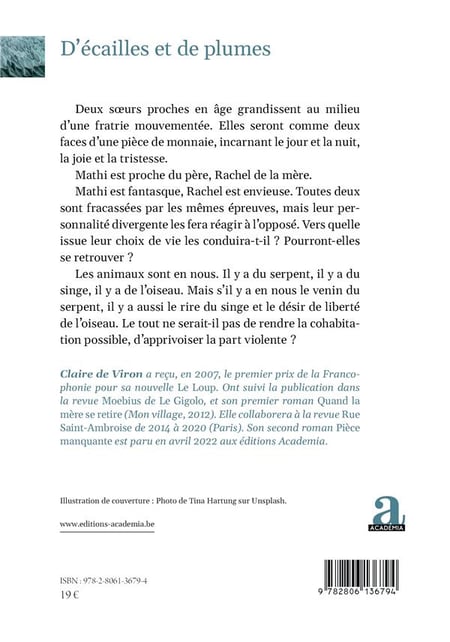 D'écailles et de plumes

Deux sœurs proches en âge grandissent au milieu d'une fratrie mouvementée. Elles seront comme deux faces d'une pièce de monnaie, incarnant le jour et la nuit, la joie et la tristesse.

Mathi est proche du père, Rachel de la mère.

Mathi est fantasque, Rachel est envieuse. Toutes deux sont fracassées par les mêmes épreuves, mais leur personnalité divergente les fera réagir à l'opposé. Vers quelle issue leur choix de vie les conduira-t-il ? Pourront-elles se retrouver ?

Les animaux sont en nous. Il y a du serpent, il y a du singe, il y a de l'oiseau. Mais s'il y a en nous le venin du serpent, il y a aussi le rire du singe et le désir de liberté de l'oiseau. Le tout ne serait-il pas de rendre la cohabitation possible, d'apprivoiser la part violente ?

Claire de Viron a reçu, en 2007, le premier prix de la Francophonie pour sa nouvelle Le Loup. Ont suivi la publication dans la revue Moebius de Le Gigolo, et son premier roman Quand la mère se retire (Mon village, 2012). Elle collaborera à la revue Rue Saint-Ambroise de 2014 à 2020 (Paris). Son second roman Pièce manquante est paru en avril 2022 aux éditions Academia.

Illustration de couverture : Photo de Tina Hartung sur Unsplash.

www.editions-academia.be

a
ACADEMIA

ISBN : 978-2-8061-3679-4
19 €

9 782806 136794